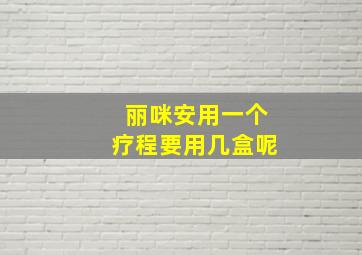 丽咪安用一个
疗程要用几盒呢